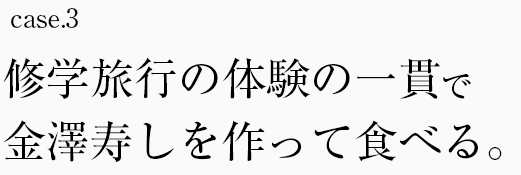 case.3

修学旅行の体験の一貫で
金澤寿しを作って食べる。